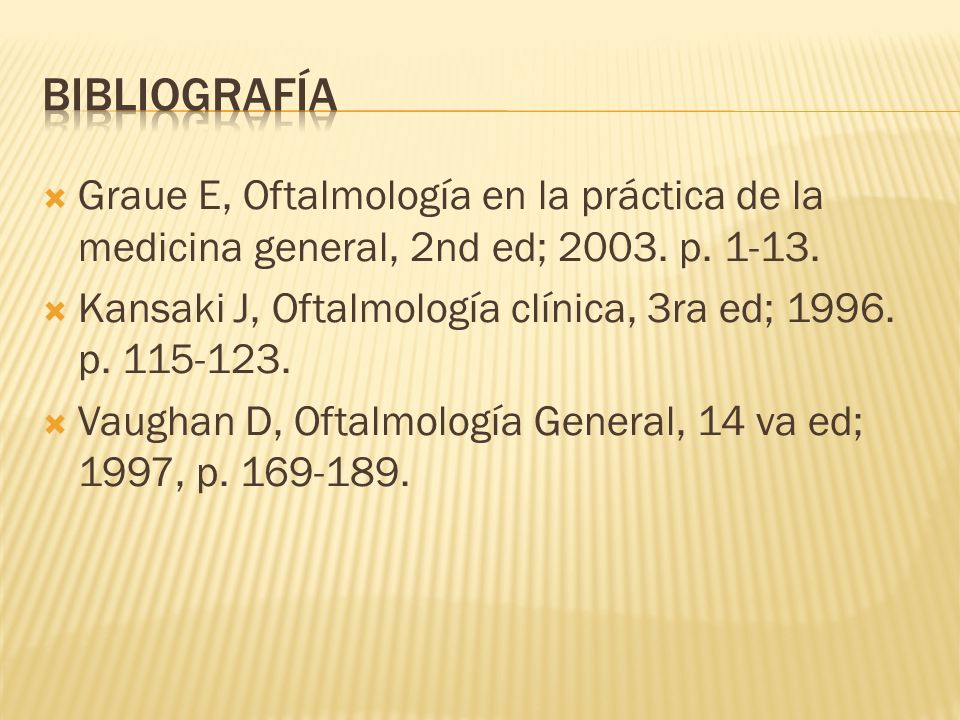 BIBLIOGRAFÍA

Graue E, Oftalmología en la práctica de la medicina general, 2nd ed; 2003. p. 1-13.

Kansaki J, Oftalmología clínica, 3ra ed; 1996. p. 115-123.

Vaughan D, Oftalmología General, 14 va ed; 1997, p. 169-189.